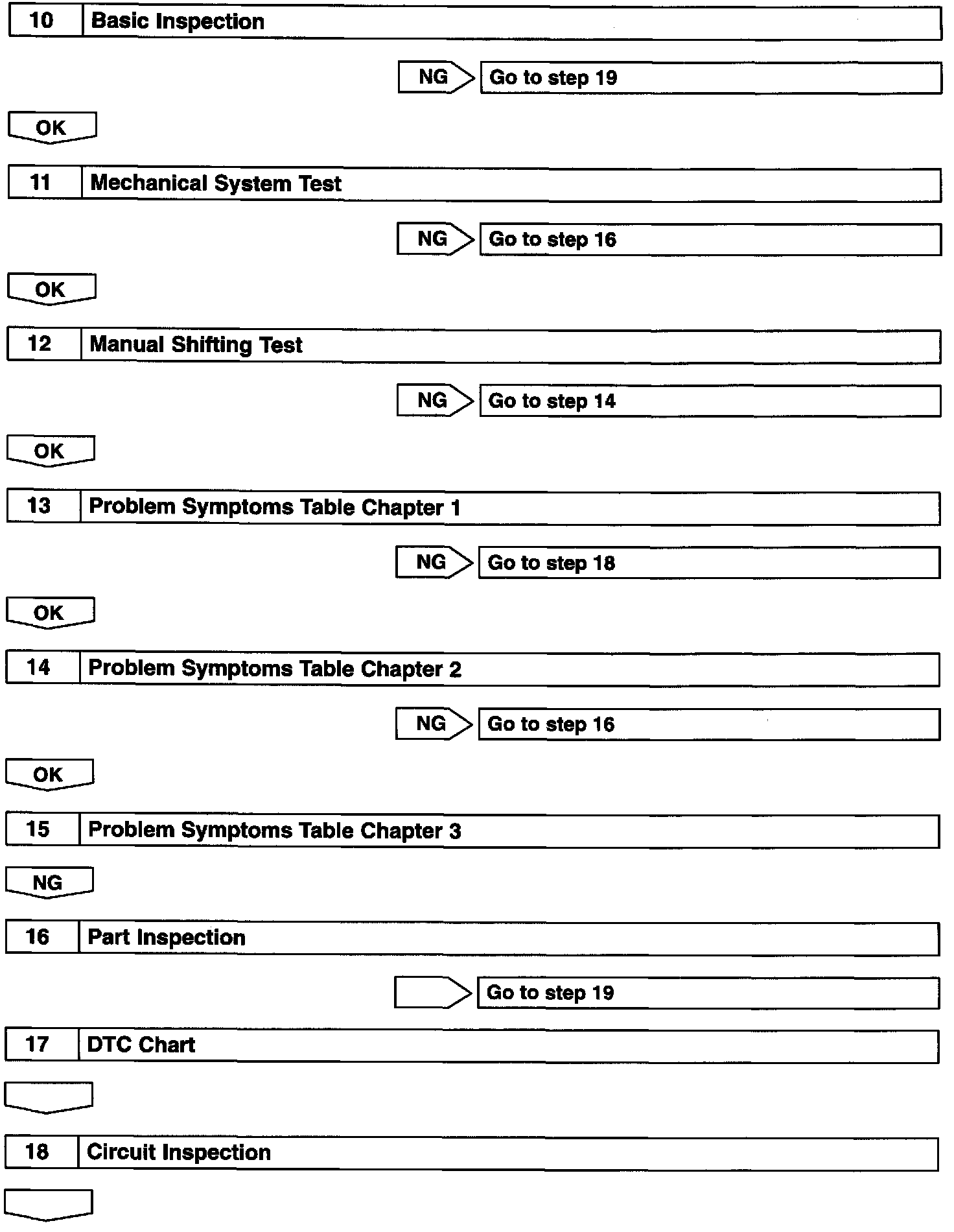 10 Basic Inspection

NG Go to step 19

OK

11 Mechanical System Test

NG Go to step 16

OK

12 Manual Shifting Test

NG Go to step 14

OK

13 Problem Symptoms Table Chapter 1

NG Go to step 18

OK

14 Problem Symptoms Table Chapter 2

NG Go to step 16

OK

15 Problem Symptoms Table Chapter 3

NG

16 Part Inspection

Go to step 19

17 DTC Chart

18 Circuit Inspection